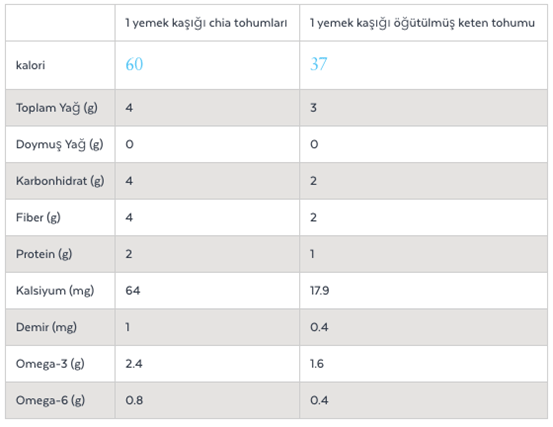 | | 1 yemek kaşığı chia tohumları | 1 yemek kaşığı öğütülmüş keten tohumu |
|---|---|---|
| kalori | 60 | 37 |
| Toplam Yağ (g) | 4 | 3 |
| Doymuş Yağ (g) | 0 | 0 |
| Karbonhidrat (g) | 4 | 2 |
| Fiber (g) | 4 | 2 |
| Protein (g) | 2 | 1 |
| Kalsiyum (mg) | 64 | 17.9 |
| Demir (mg) | 1 | 0.4 |
| Omega-3 (g) | 2.4 | 1.6 |
| Omega-6 (g) | 0.8 | 0.4 |